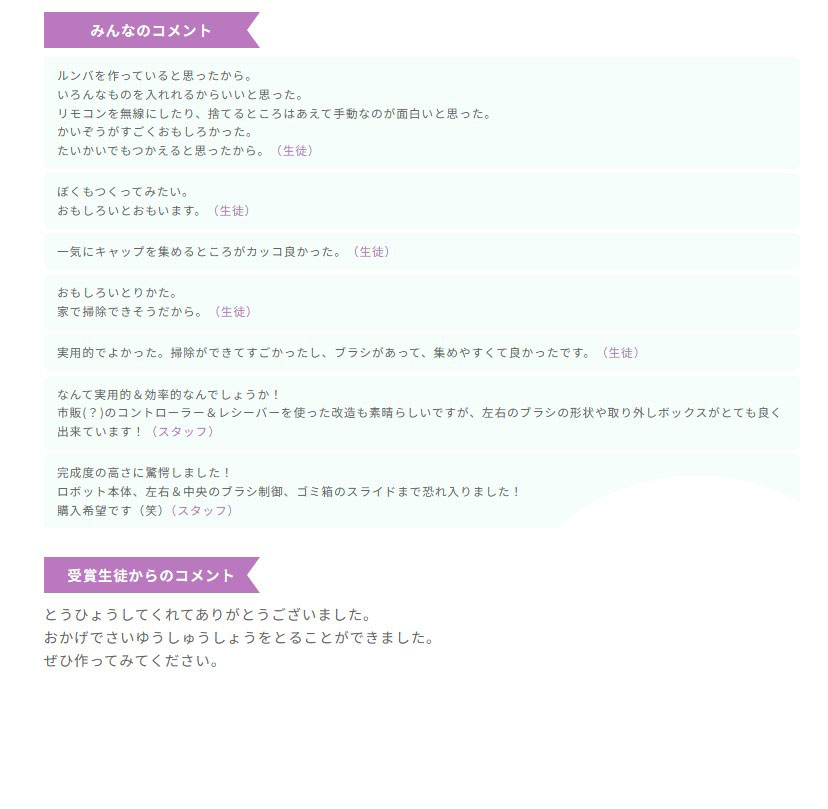 みんなのコメント

ルンバを作っていると思ったから。
いろんなものを入れれるからいいと思った。
リモコンを無線にしたり、捨てるところはあえて手動なのが面白いと思った。
かいぞうがすごくおもしろかった。
たいかいでもつかえると思ったから。（生徒）

ぼくもつくってみたい。
おもしろいとおもいます。（生徒）

一気にキャップを集めるところがカッコ良かった。（生徒）

おもしろいとりかた。
家で掃除できそうだから。（生徒）

実用的でよかった。掃除ができてすごかったし、ブラシがあって、集めやすくて良かったです。（生徒）

なんて実用的＆効率的なんでしょうか！
市販(？)のコントローラー＆レシーバーを使った改造も素晴らしいですが、左右のブラシの形状や取り外しボックスがとても良く出来ています！（スタッフ）

完成度の高さに驚愕しました！
ロボット本体、左右＆中央のブラシ制御、ゴミ箱のスライドまで恐れ入りました！
購入希望です（笑）（スタッフ）

受賞生徒からのコメント

とうひょうしてくれてありがとうございました。
おかげでさいゆうしゅうしょうをとることができました。
ぜひ作ってみてください。